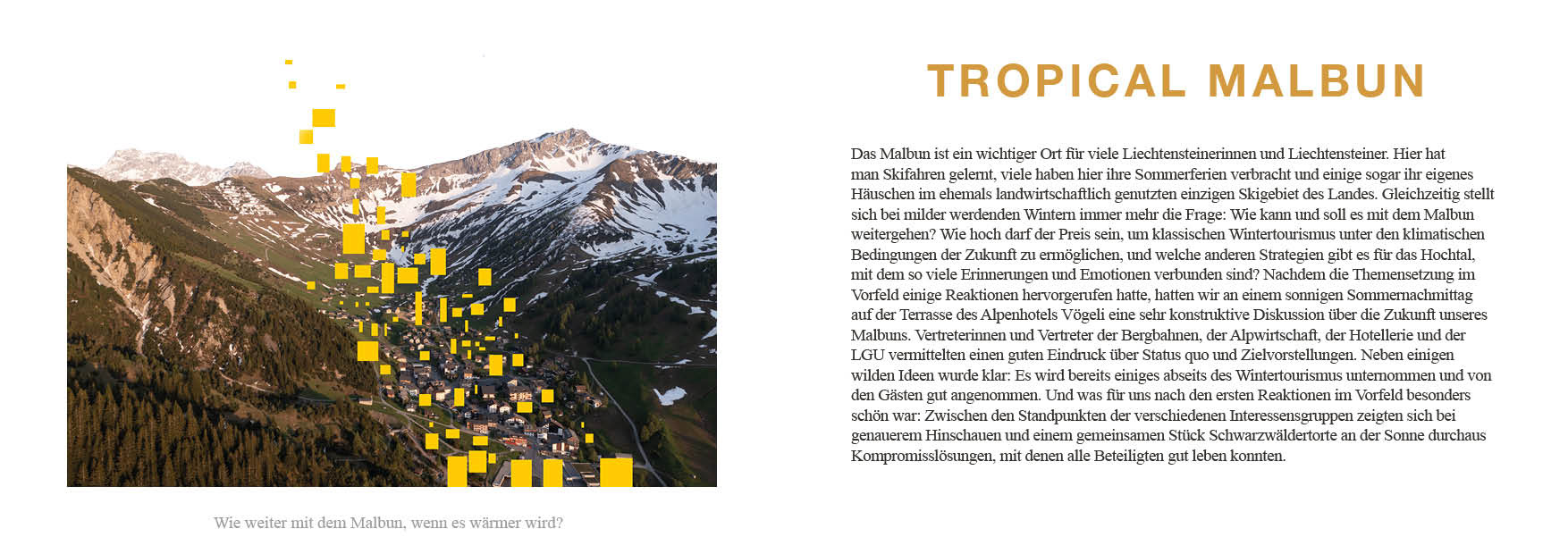 Wie weiter mit dem Malbun, wenn es wärmer wird?

TROPICAL MALBUN

Das Malbun ist ein wichtiger Ort für viele Liechtensteinerinnen und Liechtensteiner. Hier hat man Skifahren gelernt, viele haben hier ihre Sommerferien verbracht und einige sogar ihr eigenes Häuschen im ehemals landwirtschaftlich genutzten einzigen Skigebiet des Landes. Gleichzeitig stellt sich bei milder werdenden Wintern immer mehr die Frage: Wie kann und soll es mit dem Malbun weitergehen? Wie hoch darf der Preis sein, um klassischen Wintertourismus unter den klimatischen Bedingungen der Zukunft zu ermöglichen, und welche anderen Strategien gibt es für das Hochtal, mit dem so viele Erinnerungen und Emotionen verbunden sind? Nachdem die Themensetzung im Vorfeld einige Reaktionen hervorgerufen hatte, hatten wir an einem sonnigen Sommernachmittag auf der Terrasse des Alpenhotels Vögeli eine sehr konstruktive Diskussion über die Zukunft unseres Malbuns. Vertreterinnen und Vertreter der Bergbahnen, der Alpwirtschaft, der Hotellerie und der LGU vermittelten einen guten Eindruck über Status quo und Zielvorstellungen. Neben einigen wilden Ideen wurde klar: Es wird bereits einiges abseits des Wintertourismus unternommen und von den Gästen gut angenommen. Und was für uns nach den ersten Reaktionen im Vorfeld besonders schön war: Zwischen den Standpunkten der verschiedenen Interessensgruppen zeigten sich bei genauerem Hinschauen und einem gemeinsamen Stück Schwarzwäldertorte an der Sonne durchaus Kompromisslösungen, mit denen alle Beteiligten gut leben konnten.